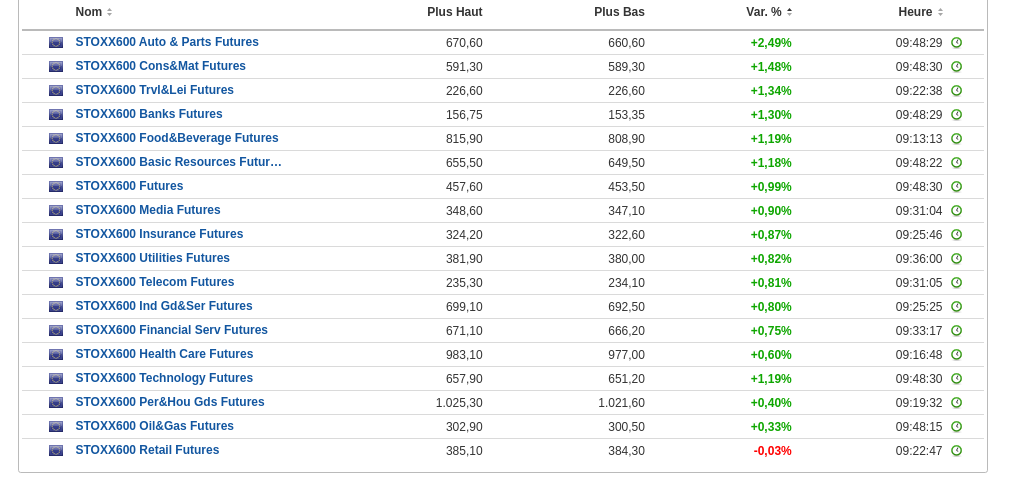 | Nom | Plus Haut | Plus Bas | Var. % | Heure |
|---|---|---|---|---|
| STOXX600 Auto & Parts Futures | 670,60 | 660,60 | +2,49% | 09:48:29 |
| STOXX600 Cons&Mat Futures | 591,30 | 589,30 | +1,48% | 09:48:30 |
| STOXX600 Trvl&Lei Futures | 226,60 | 226,60 | +1,34% | 09:22:38 |
| STOXX600 Banks Futures | 156,75 | 153,35 | +1,30% | 09:48:29 |
| STOXX600 Food&Beverage Futures | 815,90 | 808,90 | +1,19% | 09:13:13 |
| STOXX600 Basic Resources Futur… | 655,50 | 649,50 | +1,18% | 09:48:22 |
| STOXX600 Futures | 457,60 | 453,50 | +0,99% | 09:48:30 |
| STOXX600 Media Futures | 348,60 | 347,10 | +0,90% | 09:31:04 |
| STOXX600 Insurance Futures | 324,20 | 322,60 | +0,87% | 09:25:46 |
| STOXX600 Utilities Futures | 381,90 | 380,00 | +0,82% | 09:36:00 |
| STOXX600 Telecom Futures | 235,30 | 234,10 | +0,81% | 09:31:05 |
| STOXX600 Ind Gd&Ser Futures | 699,10 | 692,50 | +0,80% | 09:25:25 |
| STOXX600 Financial Serv Futures | 671,10 | 666,20 | +0,75% | 09:33:17 |
| STOXX600 Health Care Futures | 983,10 | 977,00 | +0,60% | 09:16:48 |
| STOXX600 Technology Futures | 657,90 | 651,20 | +1,19% | 09:48:30 |
| STOXX600 Per&Hou Gds Futures | 1.025,30 | 1.021,60 | +0,40% | 09:19:32 |
| STOXX600 Oil&Gas Futures | 302,90 | 300,50 | +0,33% | 09:48:15 |
| STOXX600 Retail Futures | 385,10 | 384,30 | -0,03% | 09:22:47 |